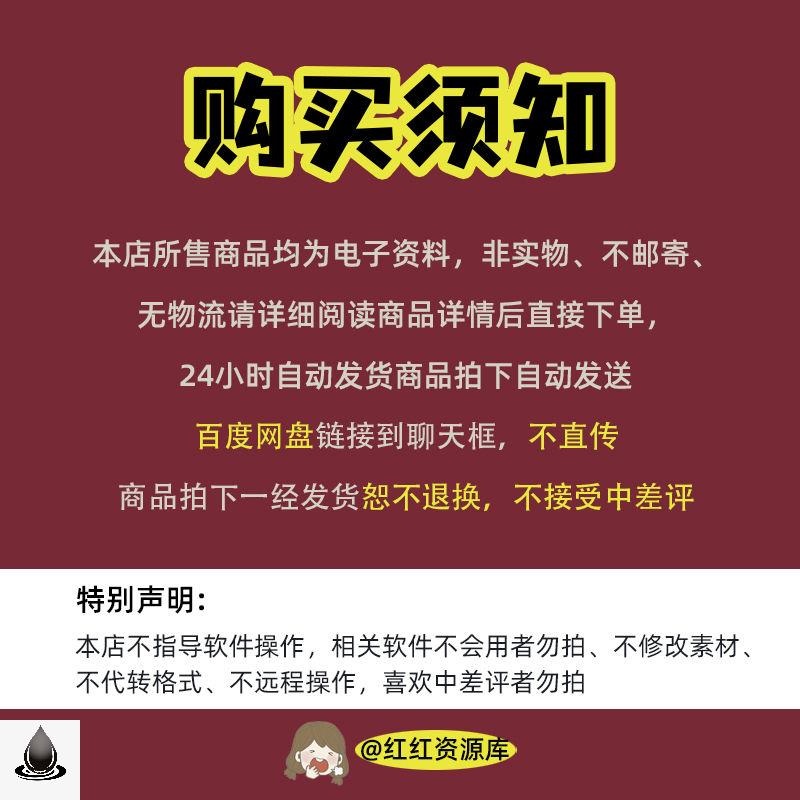 购买须知

本店所售商品均为电子资料，非实物、不邮寄、

无物流请详细阅读商品详情后直接下单，

24小时自动发货商品拍下自动发送

百度网盘链接到聊天框，不直传

商品拍下一经发货恕不退换，不接受中差评

特别声明：

本店不指导软件操作，相关软件不会用者勿拍、不修改素材、不代转格式、不远程操作，喜欢中差评者勿拍

@红红资源库